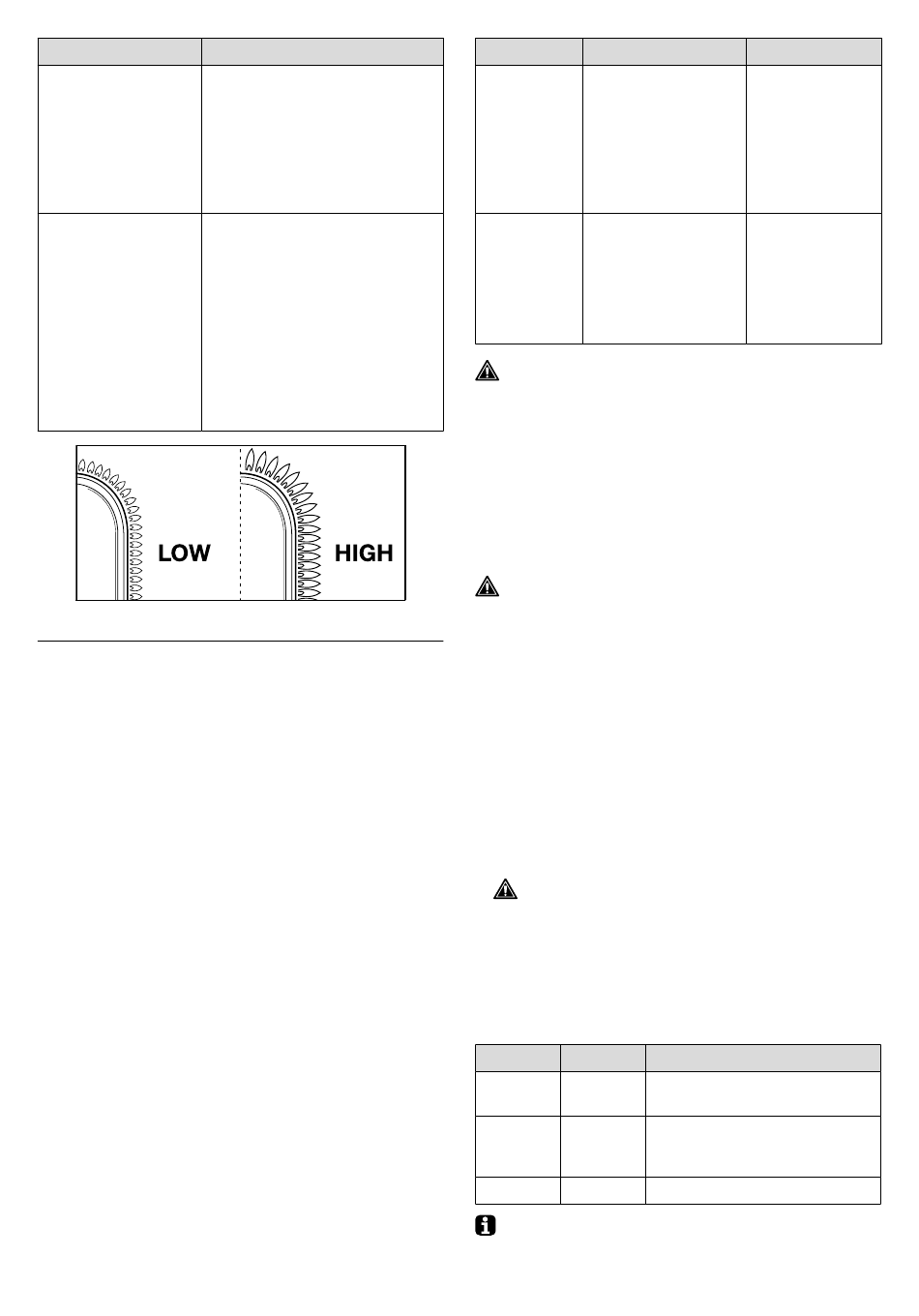 LOW

HIGH